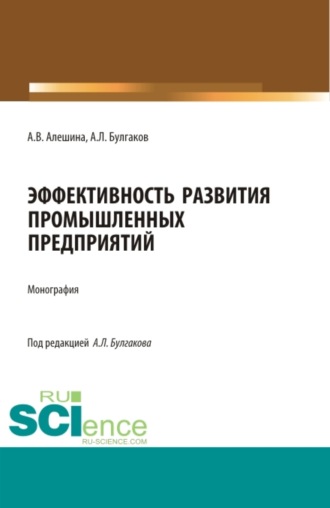 А.В. Алешина, А.Л. Булгаков

ЭФФЕКТИВНОСТЬ РАЗВИТИЯ ПРОМЫШЛЕННЫХ ПРЕДПРИЯТИЙ

Монография

Под редакцией А.Л. Булгакова

RU SCIence
RU-SCIENCE.COM